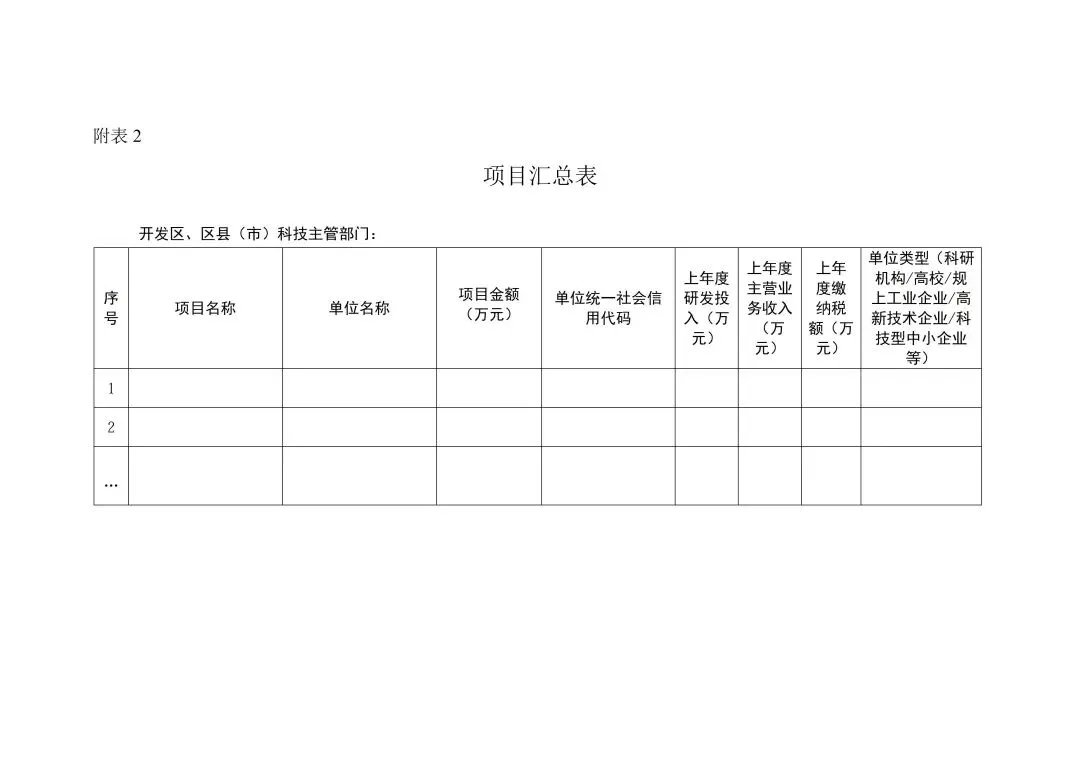 附表 2

项目汇总表

开发区、区县（市）科技主管部门：

| 序号 | 项目名称 | 单位名称 | 项目金额（万元） | 单位统一社会信用代码 | 上年度研发投入（万元） | 上年度主营业务收入（万元） | 上年度缴纳税额（万元） | 单位类型（科研机构/高校/规上工业企业/高新技术企业/科技型中小企业等） |
|---|---|---|---|---|---|---|---|---|
| 1 | | | | | | | | |
| 2 | | | | | | | | |
| … | | | | | | | | |